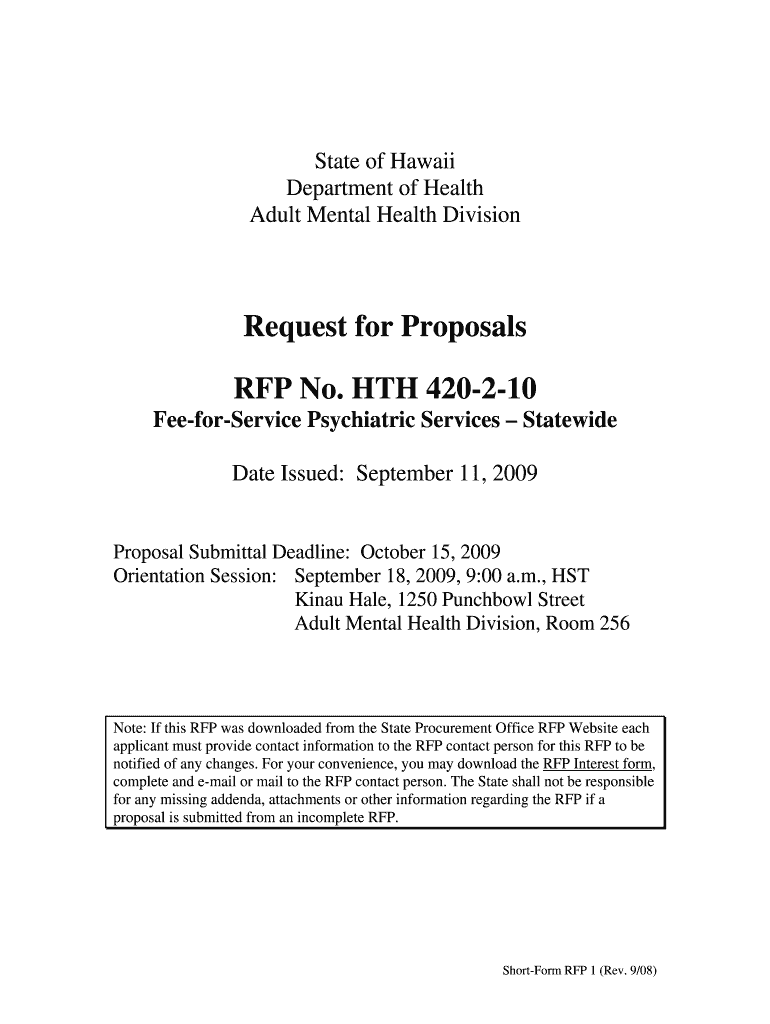 State of Hawaii
Department of Health
Adult Mental Health Division

Request for Proposals

RFP No. HTH 420-2-10
Fee-for-Service Psychiatric Services – Statewide

Date Issued: September 11, 2009

Proposal Submittal Deadline: October 15, 2009
Orientation Session: September 18, 2009, 9:00 a.m., HST
Kinau Hale, 1250 Punchbowl Street
Adult Mental Health Division, Room 256

Note: If this RFP was downloaded from the State Procurement Office RFP Website each applicant must provide contact information to the RFP contact person for this RFP to be notified of any changes. For your convenience, you may download the RFP Interest form, complete and e-mail or mail to the RFP contact person. The State shall not be responsible for any missing addenda, attachments or other information regarding the RFP if a proposal is submitted from an incomplete RFP.

Short-Form RFP 1 (Rev. 9/08)